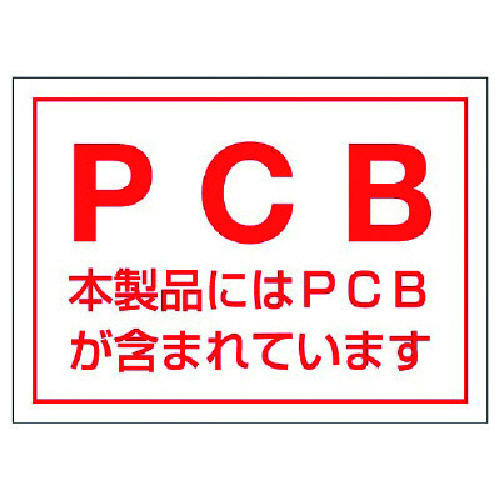 PCB

本製品にはPCBが含まれています